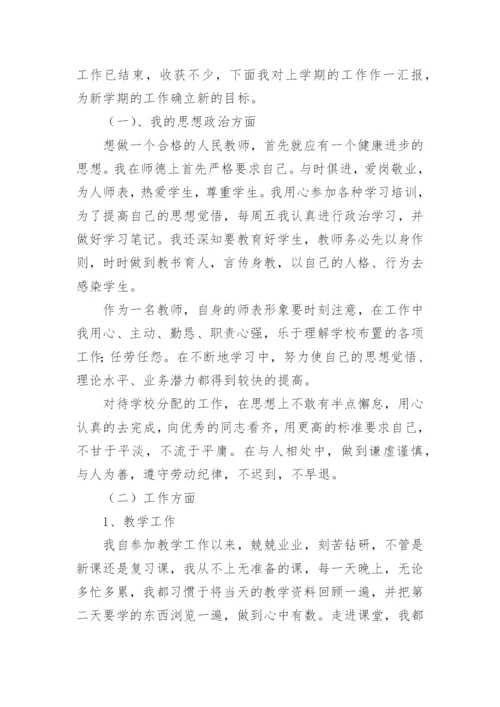 工作已结束，收获不少，下面我对上学期的工作作一汇报，为新学期的工作确立新的目标。

（一）、我的思想政治方面

想做一个合格的人民教师，首先就应有一个健康进步的思想。我在师德上首先严格要求自己。与时俱进，爱岗敬业，为人师表，热爱学生，尊重学生。我用心参加各种学习培训，为了提高自己的思想觉悟，每周五我认真进行政治学习，并做好学习笔记。我还深知要教育好学生，教师务必先以身作则，时时做到教书育人，言传身教，以自己的人格、行为去感染学生。

作为一名教师，自身的师表形象要时刻注意，在工作中我用心、主动、勤恳、职责心强，乐于理解学校布置的各项工作;任劳任怨。在不断地学习中，努力使自己的思想觉悟、理论水平、业务潜力都得到较快的提高。

对待学校分配的工作，在思想上不敢有半点懈怠，用心认真的去完成，向优秀的同志看齐，用更高的标准要求自己，不甘于平淡，不流于平庸。在与人相处中，做到谦虚谨慎，与人为善，遵守劳动纪律，不迟到，不早退。

（二）工作方面

1、教学工作

我自参加教学工作以来，兢兢业业，刻苦钻研，不管是新课还是复习课，我从不上无准备的课，每一天晚上，无论多忙多累，我都习惯于将当天的教学资料回顾一遍，并把第二天要学的东西浏览一遍，做到心中有数。走进课堂，我都